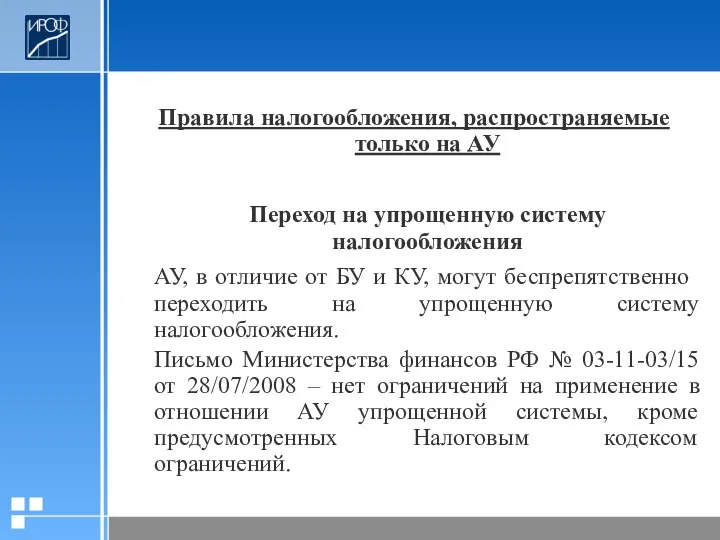 ИРОФ

Правила налогообложения, распространяемые только на АУ

Переход на упрощенную систему налогообложения

АУ, в отличие от БУ и КУ, могут беспрепятственно переходить на упрощенную систему налогообложения.

Письмо Министерства финансов РФ № 03-11-03/15 от 28/07/2008 – нет ограничений на применение в отношении АУ упрощенной системы, кроме предусмотренных Налоговым кодексом ограничений.